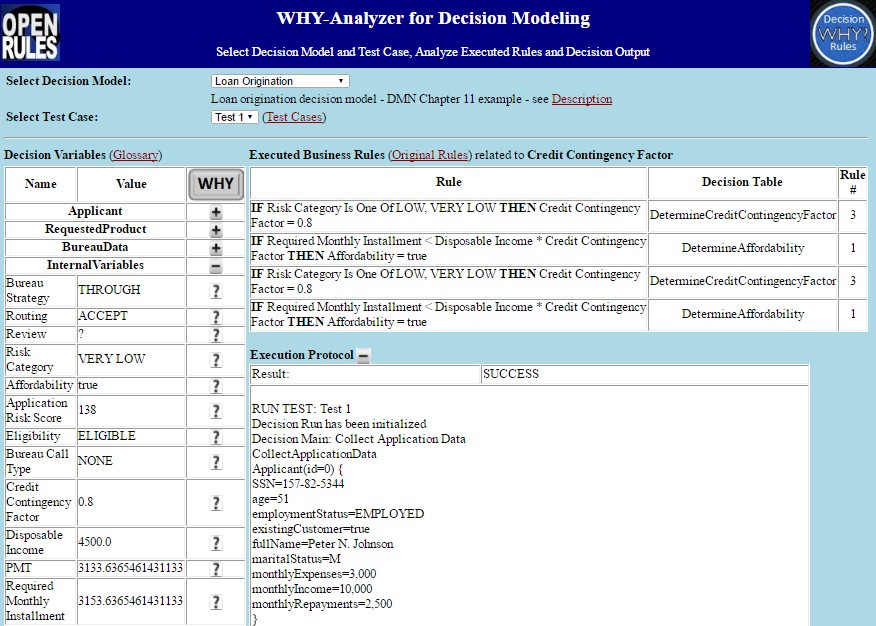 OPEN RULES

WHY-Analyzer for Decision Modeling

Select Decision Model and Test Case, Analyze Executed Rules and Decision Output

Decision WHY? Rules

Select Decision Model: Loan Origination

Loan origination decision model - DMN Chapter 11 example - see Description

Select Test Case: Test 1 (Test Cases)

Decision Variables (Glossary)

| Name | Value | WHY |
|---|---|---|
| Applicant | | + |
| RequestedProduct | | + |
| BureauData | | + |
| InternalVariables | | − |
| Bureau Strategy | THROUGH | ? |
| Routing | ACCEPT | ? |
| Review | ? | ? |
| Risk Category | VERY LOW | ? |
| Affordability | true | ? |
| Application Risk Score | 138 | ? |
| Eligibility | ELIGIBLE | ? |
| Bureau Call Type | NONE | ? |
| Credit Contingency Factor | 0.8 | ? |
| Disposable Income | 4500.0 | ? |
| PMT | 3133.6365461431133 | ? |
| Required Monthly Installment | 3153.6365461431133 | ? |

Executed Business Rules (Original Rules) related to Credit Contingency Factor

| Rule | Decision Table | Rule # |
|---|---|---|
| IF Risk Category Is One Of LOW, VERY LOW THEN Credit Contingency Factor = 0.8 | DetermineCreditContingencyFactor | 3 |
| IF Required Monthly Installment < Disposable Income * Credit Contingency Factor THEN Affordability = true | DetermineAffordability | 1 |
| IF Risk Category Is One Of LOW, VERY LOW THEN Credit Contingency Factor = 0.8 | DetermineCreditContingencyFactor | 3 |
| IF Required Monthly Installment < Disposable Income * Credit Contingency Factor THEN Affordability = true | DetermineAffordability | 1 |

Execution Protocol −

| Result: | SUCCESS |
|---|---|

RUN TEST: Test 1
Decision Run has been initialized
Decision Main: Collect Application Data
CollectApplicationData
Applicant(id=0) {
SSN=157-82-5344
age=51
employmentStatus=EMPLOYED
existingCustomer=true
fullName=Peter N. Johnson
maritalStatus=M
monthlyExpenses=3,000
monthlyIncome=10,000
monthlyRepayments=2,500
}